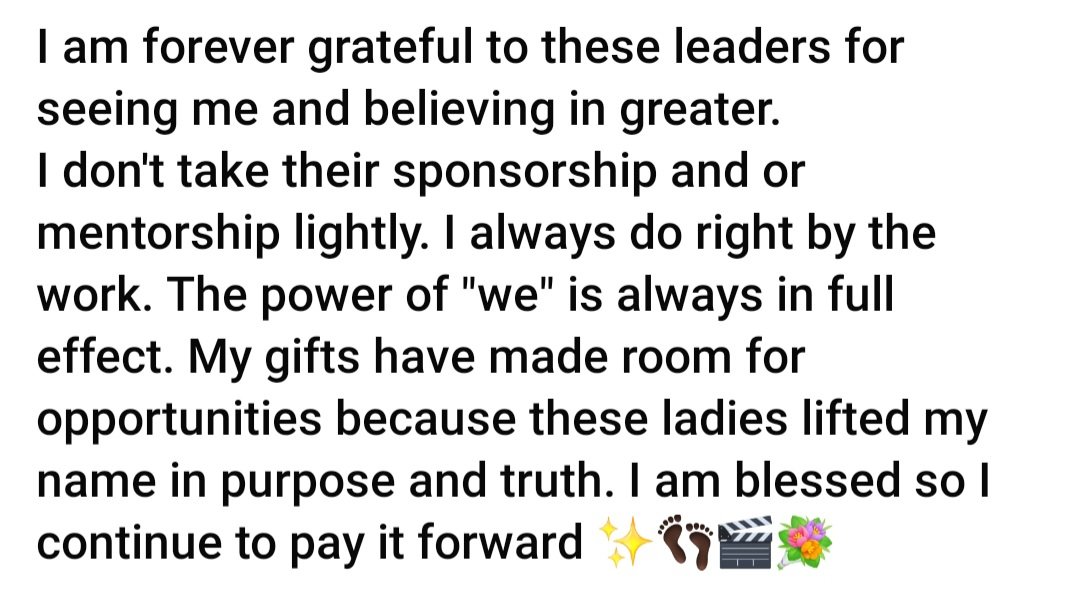 I am forever grateful to these leaders for seeing me and believing in greater.
I don't take their sponsorship and or mentorship lightly. I always do right by the work. The power of "we" is always in full effect. My gifts have made room for opportunities because these ladies lifted my name in purpose and truth. I am blessed so I continue to pay it forward ✨👣🎬💐